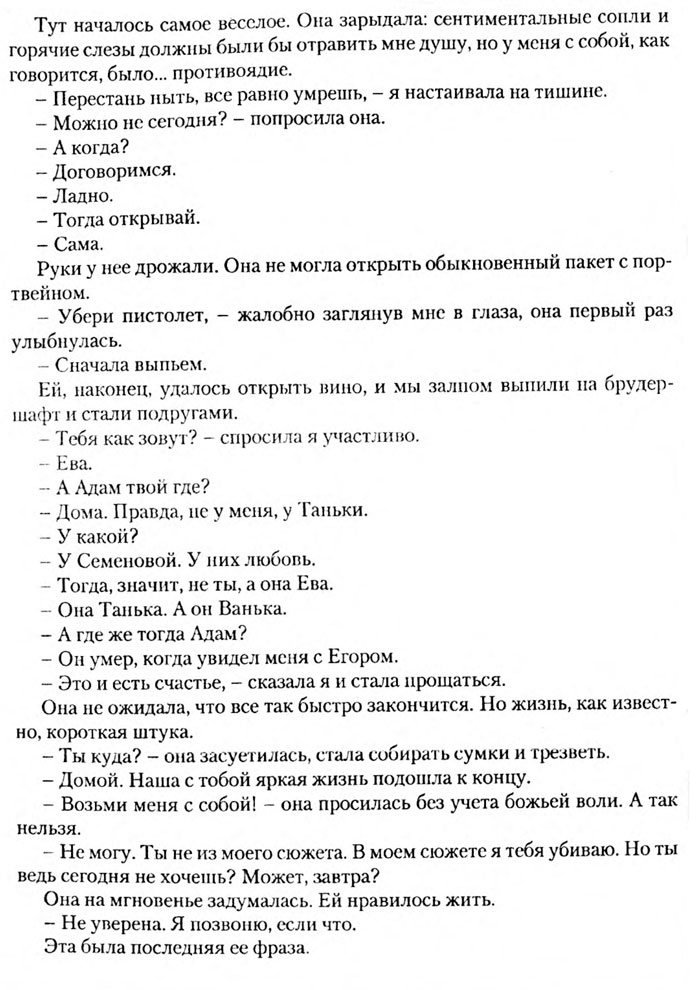 Тут началось самое веселое. Она зарыдала: сентиментальные сопли и горячие слезы должны были бы отравить мне душу, но у меня с собой, как говорится, было... противоядие.
– Перестань ныть, все равно умрешь, – я настаивала на тишине.
– Можно не сегодня? – попросила она.
– А когда?
– Договоримся.
– Ладно.
– Тогда открывай.
– Сама.
Руки у нее дрожали. Она не могла открыть обыкновенный пакет с портвейном.
– Убери пистолет, – жалобно заглянув мне в глаза, она первый раз улыбнулась.
– Сначала выпьем.
Ей, наконец, удалось открыть вино, и мы залпом выпили на брудершафт и стали подругами.
– Тебя как зовут? – спросила я участливо.
– Ева.
– А Адам твой где?
– Дома. Правда, не у меня, у Таньки.
– У какой?
– У Семеновой. У них любовь.
– Тогда, значит, не ты, а она Ева.
– Она Танька. А он Ванька.
– А где же тогда Адам?
– Он умер, когда увидел меня с Егором.
– Это и есть счастье, – сказала я и стала прощаться.
Она не ожидала, что все так быстро закончится. Но жизнь, как известно, короткая штука.
– Ты куда? – она засуетилась, стала собирать сумки и трезветь.
– Домой. Наша с тобой яркая жизнь подошла к концу.
– Возьми меня с собой! – она просилась без учета божьей воли. А так нельзя.
– Не могу. Ты не из моего сюжета. В моем сюжете я тебя убиваю. Но ты ведь сегодня не хочешь? Может, завтра?
Она на мгновенье задумалась. Ей нравилось жить.
– Не уверена. Я позвоню, если что.
Эта была последняя ее фраза.